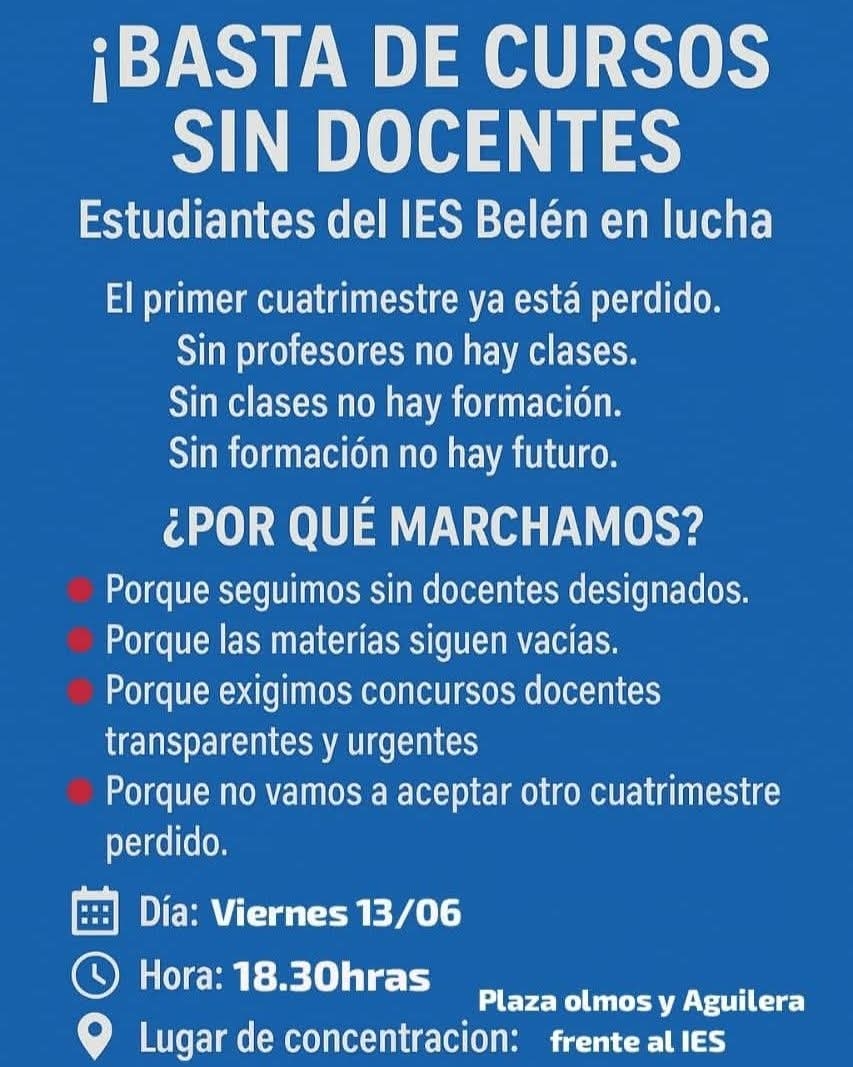 ¡BASTA DE CURSOS SIN DOCENTES

Estudiantes del IES Belén en lucha

El primer cuatrimestre ya está perdido.
Sin profesores no hay clases.
Sin clases no hay formación.
Sin formación no hay futuro.

¿POR QUÉ MARCHAMOS?

• Porque seguimos sin docentes designados.
• Porque las materías siguen vacías.
• Porque exigimos concursos docentes transparentes y urgentes
• Porque no vamos a aceptar otro cuatrimestre perdido.

Día: Viernes 13/06
Hora: 18.30hras
Lugar de concentracion: Plaza olmos y Aguilera frente al IES